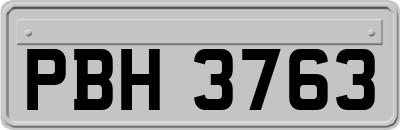 PBH 3763